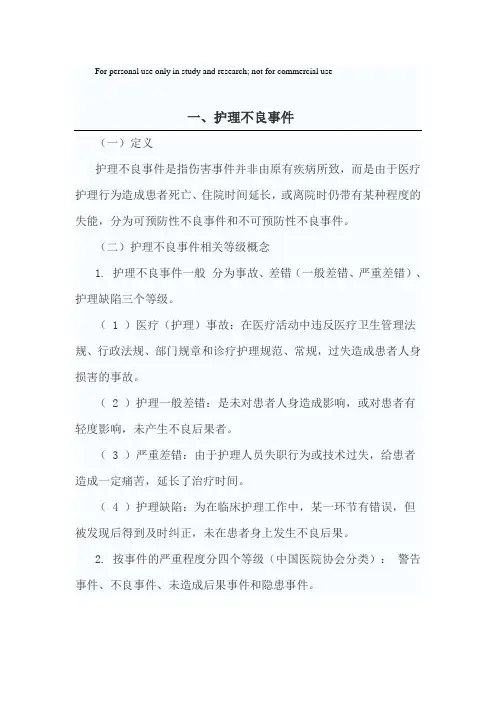 For personal use only in study and research; not for commercial use

一、护理不良事件

（一）定义

护理不良事件是指伤害事件并非由原有疾病所致，而是由于医疗护理行为造成患者死亡、住院时间延长，或离院时仍带有某种程度的失能，分为可预防性不良事件和不可预防性不良事件。

（二）护理不良事件相关等级概念

1. 护理不良事件一般 分为事故、差错（一般差错、严重差错）、护理缺陷三个等级。

（ 1 ）医疗（护理）事故：在医疗活动中违反医疗卫生管理法规、行政法规、部门规章和诊疗护理规范、常规，过失造成患者人身损害的事故。

（ 2 ）护理一般差错：是未对患者人身造成影响，或对患者有轻度影响，未产生不良后果者。

（ 3 ）严重差错：由于护理人员失职行为或技术过失，给患者造成一定痛苦，延长了治疗时间。

（ 4 ）护理缺陷：为在临床护理工作中，某一环节有错误，但被发现后得到及时纠正，未在患者身上发生不良后果。

2. 按事件的严重程度分四个等级（中国医院协会分类）： 警告事件、不良事件、未造成后果事件和隐患事件。